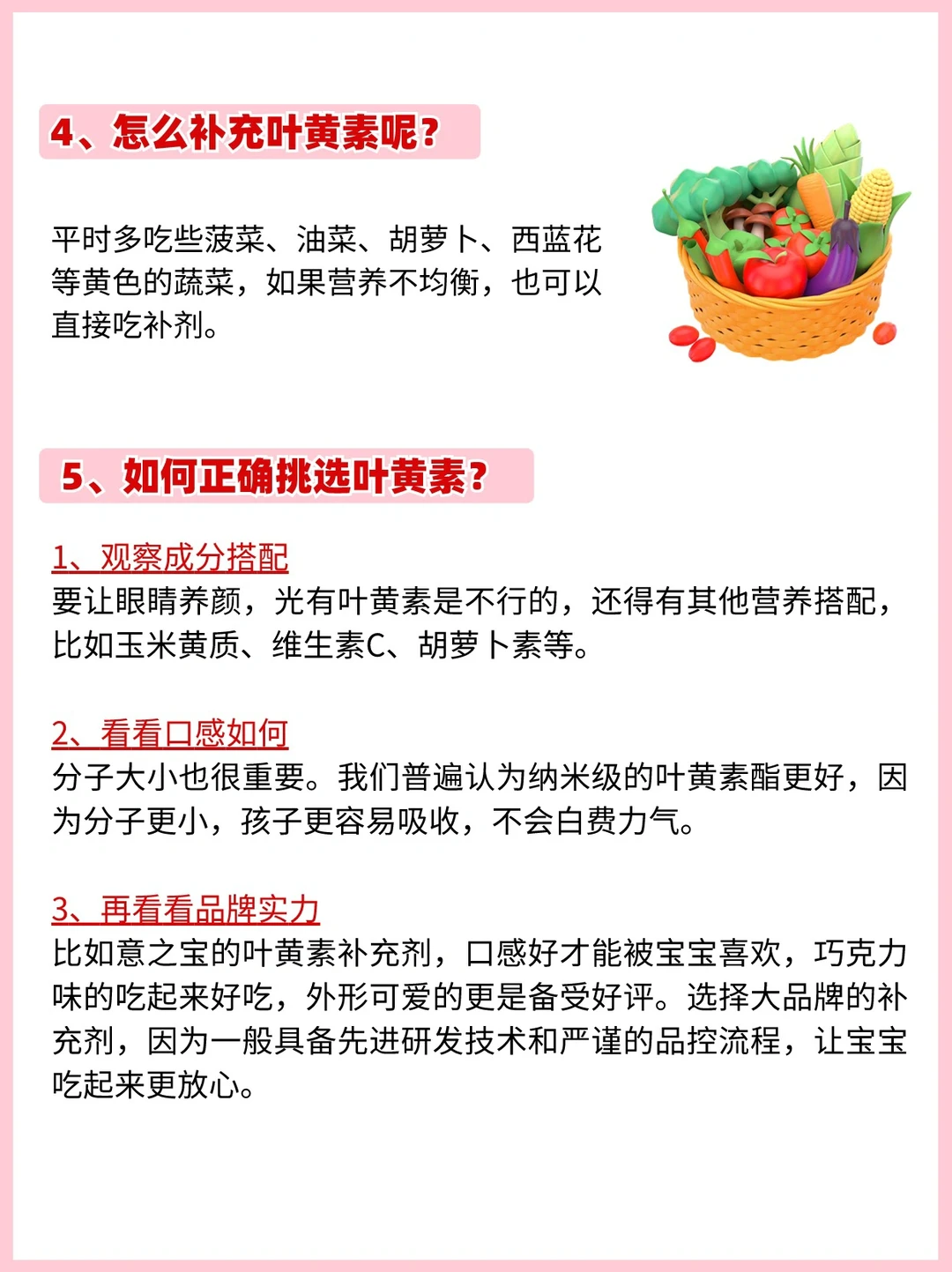 4、怎么补充叶黄素呢？

平时多吃些菠菜、油菜、胡萝卜、西蓝花等黄色的蔬菜，如果营养不均衡，也可以直接吃补剂。

5、如何正确挑选叶黄素？

1、观察成分搭配
要让眼睛养颜，光有叶黄素是不行的，还得有其他营养搭配，比如玉米黄质、维生素C、胡萝卜素等。

2、看看口感如何
分子大小也很重要。我们普遍认为纳米级的叶黄素酯更好，因为分子更小，孩子更容易吸收，不会白费力气。

3、再看看品牌实力
比如意之宝的叶黄素补充剂，口感好才能被宝宝喜欢，巧克力味的吃起来好吃，外形可爱的更是备受好评。选择大品牌的补充剂，因为一般具备先进研发技术和严谨的品控流程，让宝宝吃起来更放心。